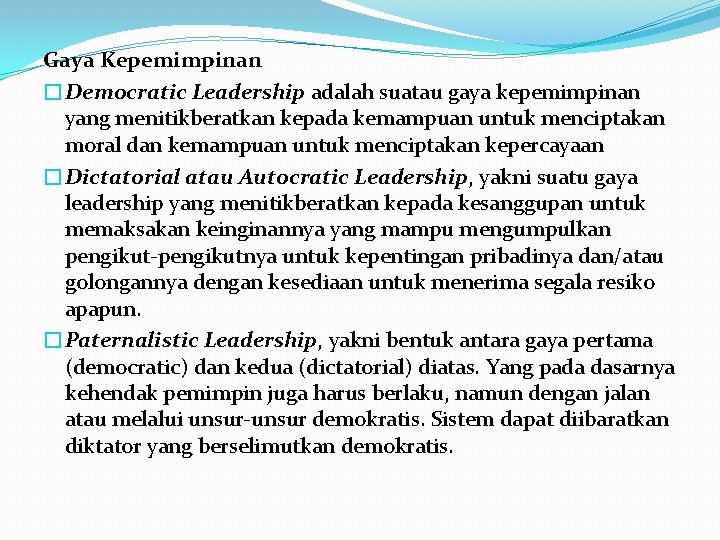 Gaya Kepemimpinan

☐ Democratic Leadership adalah suatau gaya kepemimpinan yang menitikberatkan kepada kemampuan untuk menciptakan moral dan kemampuan untuk menciptakan kepercayaan

☐ Dictatorial atau Autocratic Leadership, yakni suatu gaya leadership yang menitikberatkan kepada kesanggupan untuk memaksakan keinginannya yang mampu mengumpulkan pengikut-pengikutnya untuk kepentingan pribadinya dan/atau golongannya dengan kesediaan untuk menerima segala resiko apapun.

☐ Paternalistic Leadership, yakni bentuk antara gaya pertama (democratic) dan kedua (dictatorial) diatas. Yang pada dasarnya kehendak pemimpin juga harus berlaku, namun dengan jalan atau melalui unsur-unsur demokratis. Sistem dapat diibaratkan diktator yang berselimutkan demokratis.